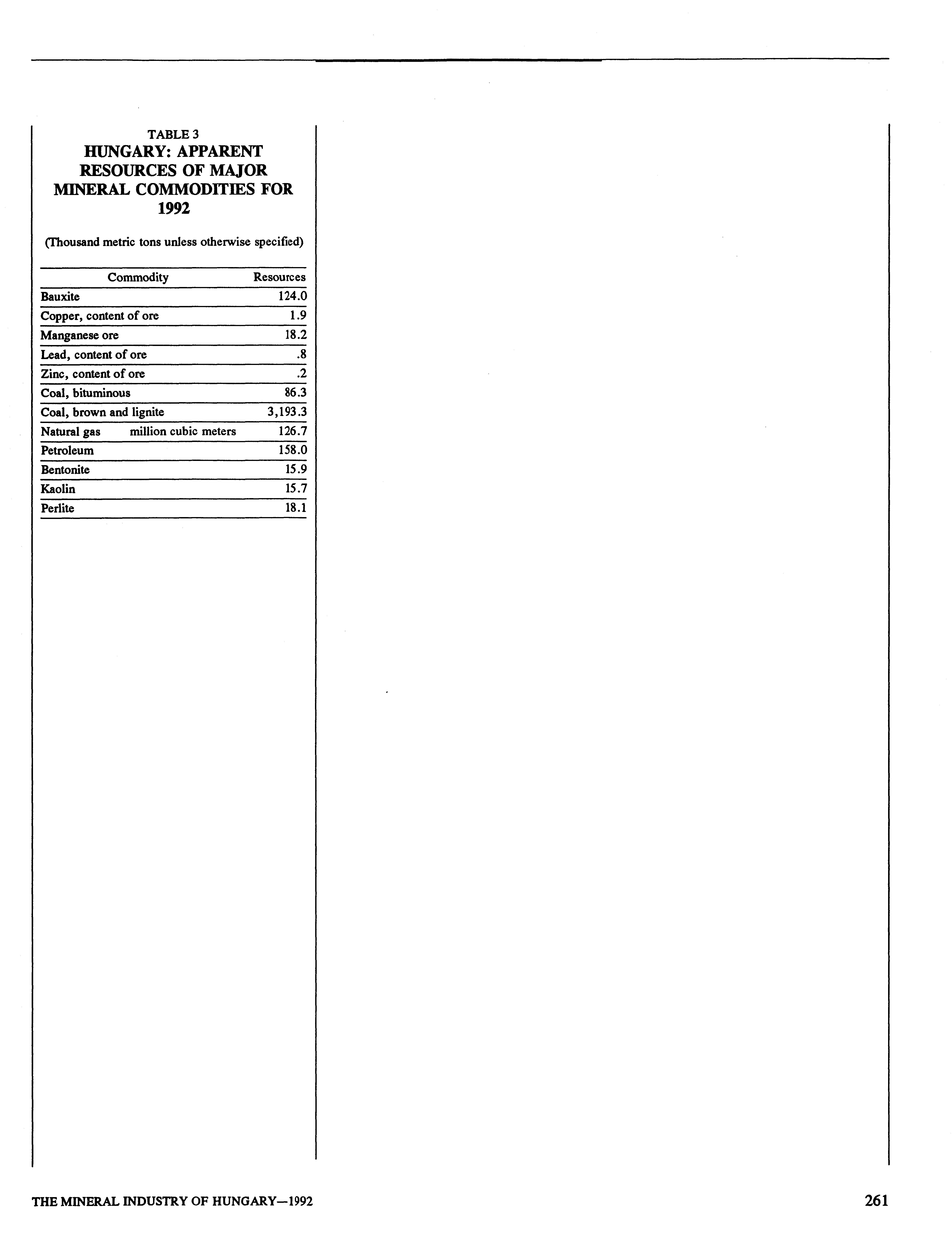 TABLE 3
HUNGARY: APPARENT RESOURCES OF MAJOR MINERAL COMMODITIES FOR 1992

(Thousand metric tons unless otherwise specified)

| Commodity | Resources |
|---|---|
| Bauxite | 124.0 |
| Copper, content of ore | 1.9 |
| Manganese ore | 18.2 |
| Lead, content of ore | .8 |
| Zinc, content of ore | .2 |
| Coal, bituminous | 86.3 |
| Coal, brown and lignite | 3,193.3 |
| Natural gas million cubic meters | 126.7 |
| Petroleum | 158.0 |
| Bentonite | 15.9 |
| Kaolin | 15.7 |
| Perlite | 18.1 |

THE MINERAL INDUSTRY OF HUNGARY—1992
261